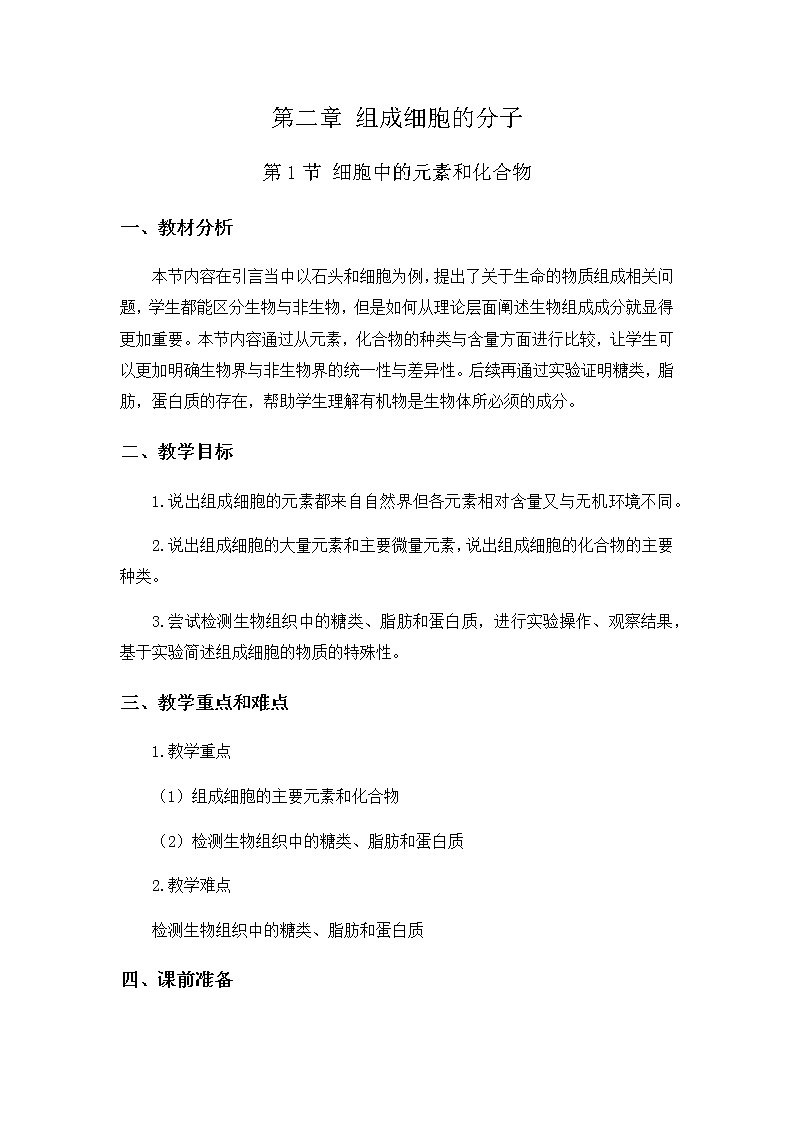 第二章 组成细胞的分子

第 1 节 细胞中的元素和化合物

一、教材分析

本节内容在引言当中以石头和细胞为例，提出了关于生命的物质组成相关问题，学生都能区分生物与非生物，但是如何从理论层面阐述生物组成成分就显得更加重要。本节内容通过从元素，化合物的种类与含量方面进行比较，让学生可以更加明确生物界与非生物界的统一性与差异性。后续再通过实验证明糖类，脂肪，蛋白质的存在，帮助学生理解有机物是生物体所必须的成分。

二、教学目标

1.说出组成细胞的元素都来自自然界但各元素相对含量又与无机环境不同。

2.说出组成细胞的大量元素和主要微量元素，说出组成细胞的化合物的主要种类。

3.尝试检测生物组织中的糖类、脂肪和蛋白质，进行实验操作、观察结果，基于实验简述组成细胞的物质的特殊性。

三、教学重点和难点

1.教学重点

（1）组成细胞的主要元素和化合物

（2）检测生物组织中的糖类、脂肪和蛋白质

2.教学难点

检测生物组织中的糖类、脂肪和蛋白质

四、课前准备